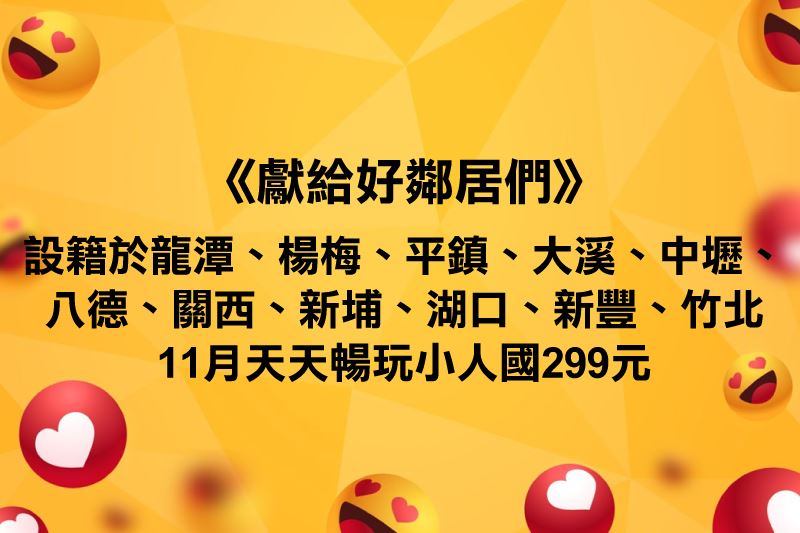 《獻給好鄰居們》

設籍於龍潭、楊梅、平鎮、大溪、中壢、八德、關西、新埔、湖口、新豐、竹北
11月天天暢玩小人國299元